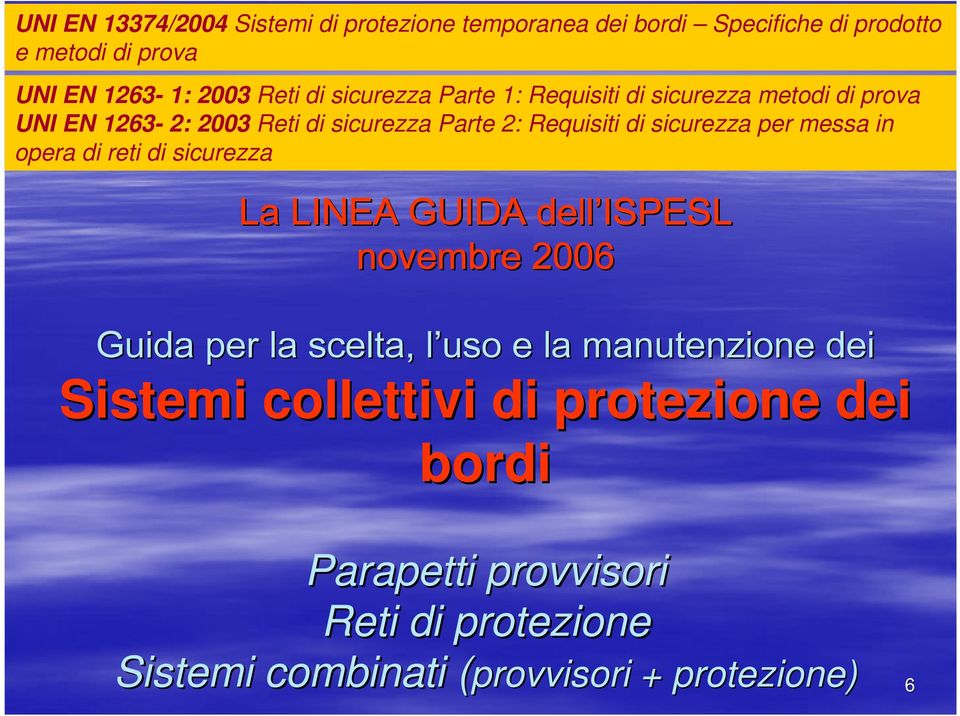 UNI EN 13374/2004 Sistemi di protezione temporanea dei bordi – Specifiche di prodotto e metodi di prova

UNI EN 1263- 1: 2003 Reti di sicurezza Parte 1: Requisiti di sicurezza metodi di prova
UNI EN 1263- 2: 2003 Reti di sicurezza Parte 2: Requisiti di sicurezza per messa in opera di reti di sicurezza

La LINEA GUIDA dell'ISPESL
novembre 2006

Guida per la scelta, l'uso e la manutenzione dei
Sistemi collettivi di protezione dei bordi

Parapetti provvisori
Reti di protezione
Sistemi combinati (provvisori + protezione)

6